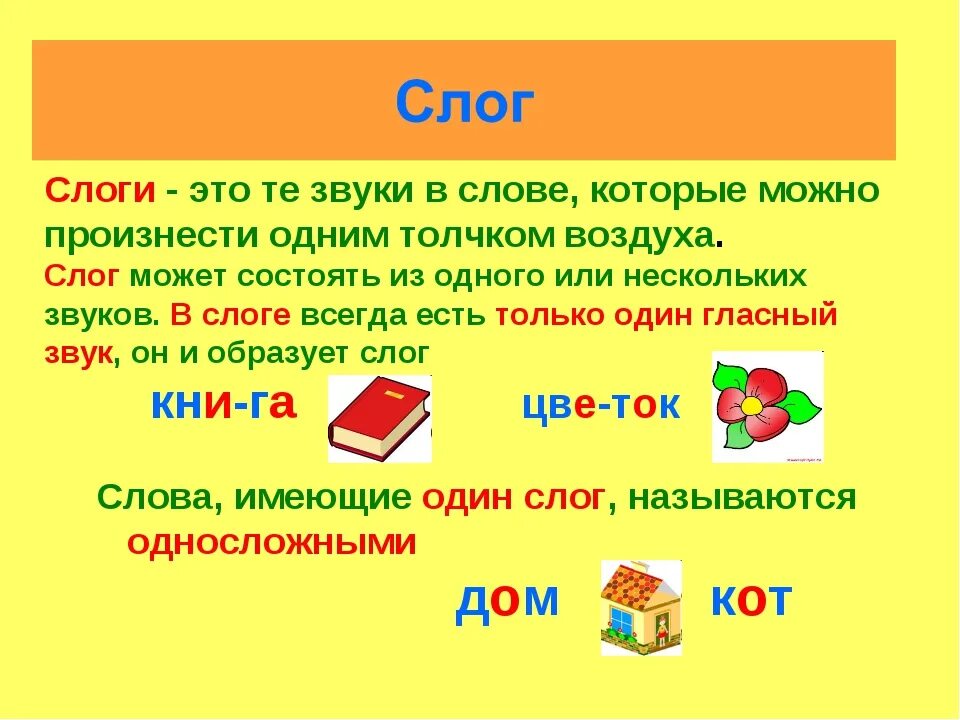 Слог

Слоги - это те звуки в слове, которые можно произнести одним толчком воздуха.
Слог может состоять из одного или нескольких звуков. В слоге всегда есть только один гласный звук, он и образует слог

кни-га цве-ток

Слова, имеющие один слог, называются односложными

дом кот